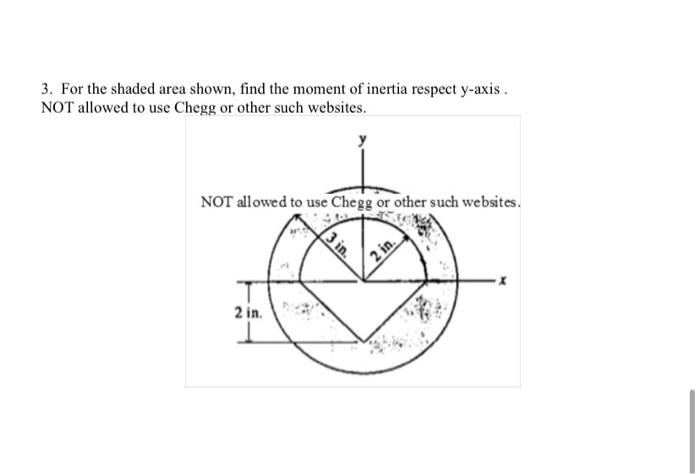 3. For the shaded area shown, find the moment of inertia respect y-axis .
NOT allowed to use Chegg or other such websites.

y

NOT allowed to use Chegg or other such websites.

3 in.

2 in.

x

2 in.